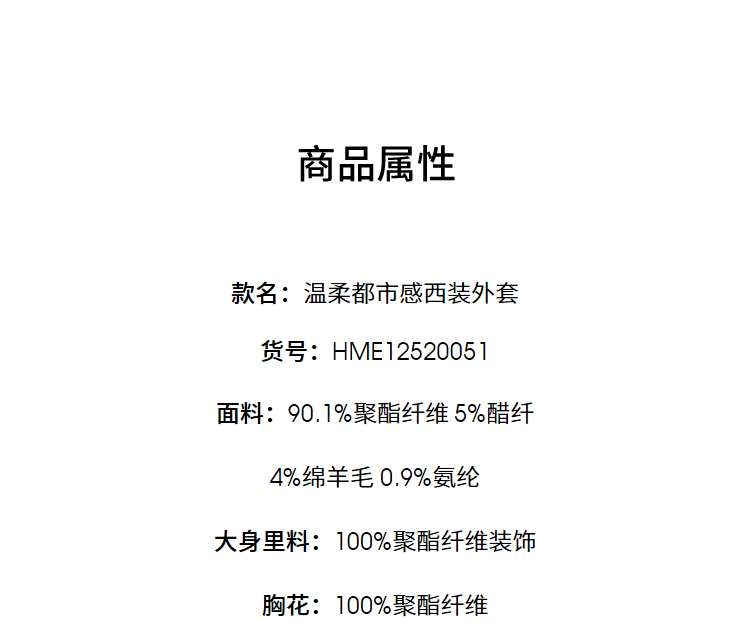 商品属性

款名：温柔都市感西装外套

货号：HME12520051

面料：90.1%聚酯纤维 5%醋纤

4%绵羊毛 0.9%氨纶

大身里料：100%聚酯纤维装饰

胸花：100%聚酯纤维